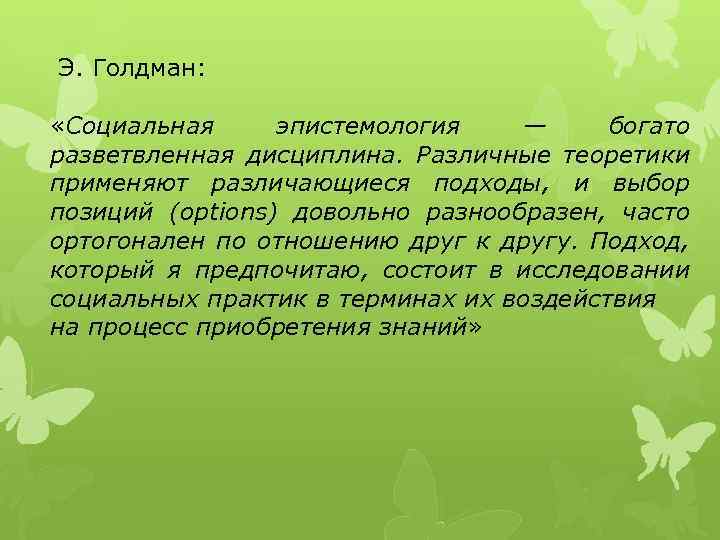 Э. Голдман:

«Социальная эпистемология — богато разветвленная дисциплина. Различные теоретики применяют различающиеся подходы, и выбор позиций (options) довольно разнообразен, часто ортогонален по отношению друг к другу. Подход, который я предпочитаю, состоит в исследовании социальных практик в терминах их воздействия на процесс приобретения знаний»